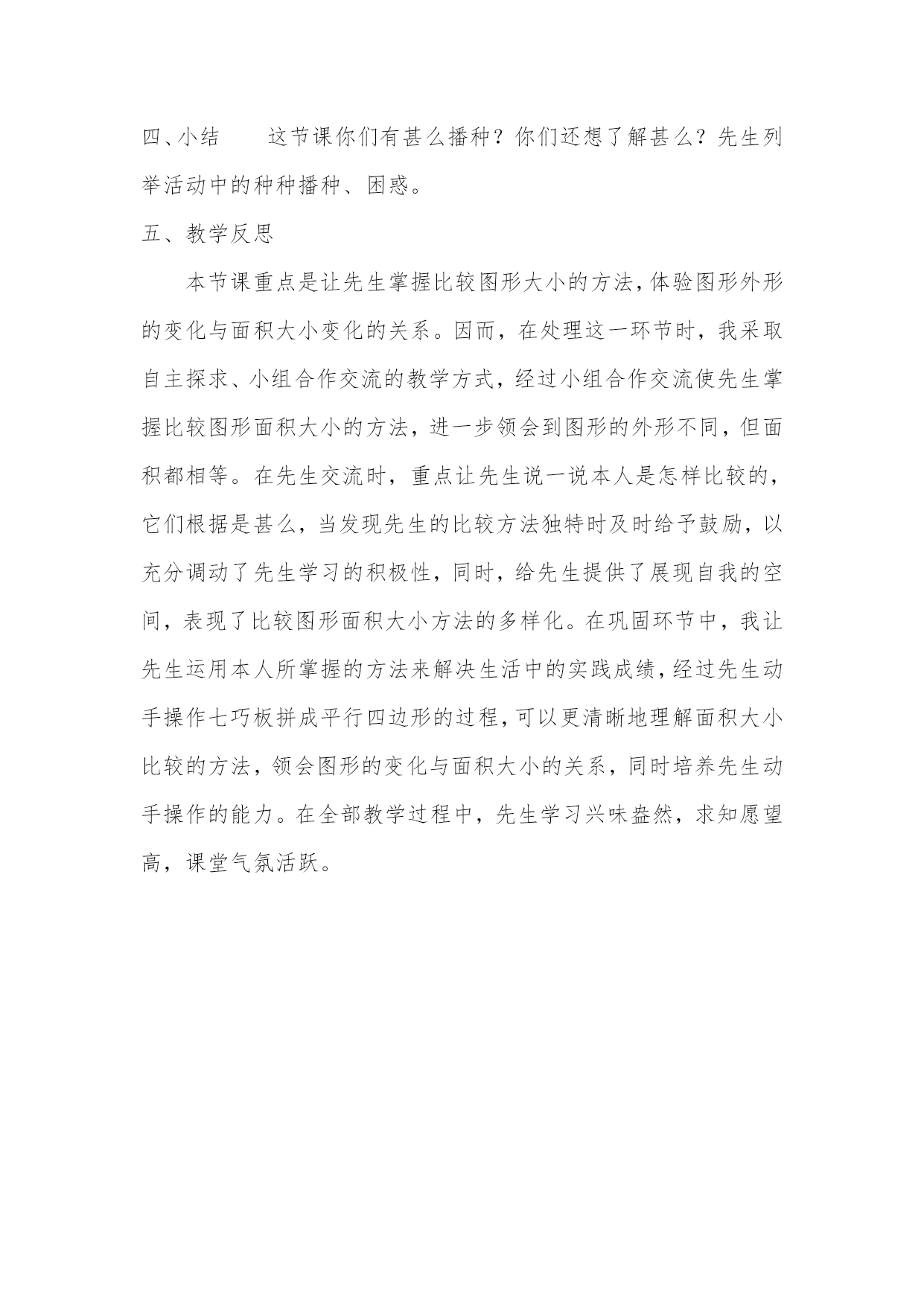 四、小结　　这节课你们有甚么播种？你们还想了解甚么？先生列举活动中的种种播种、困惑。

五、教学反思

本节课重点是让先生掌握比较图形大小的方法，体验图形外形的变化与面积大小变化的关系。因而，在处理这一环节时，我采取自主探求、小组合作交流的教学方式，经过小组合作交流使先生掌握比较图形面积大小的方法，进一步领会到图形的外形不同，但面积都相等。在先生交流时，重点让先生说一说本人是怎样比较的，它们根据是甚么，当发现先生的比较方法独特时及时给予鼓励，以充分调动了先生学习的积极性，同时，给先生提供了展现自我的空间，表现了比较图形面积大小方法的多样化。在巩固环节中，我让先生运用本人所掌握的方法来解决生活中的实践成绩，经过先生动手操作七巧板拼成平行四边形的过程，可以更清晰地理解面积大小比较的方法，领会图形的变化与面积大小的关系，同时培养先生动手操作的能力。在全部教学过程中，先生学习兴味盎然，求知愿望高，课堂气氛活跃。